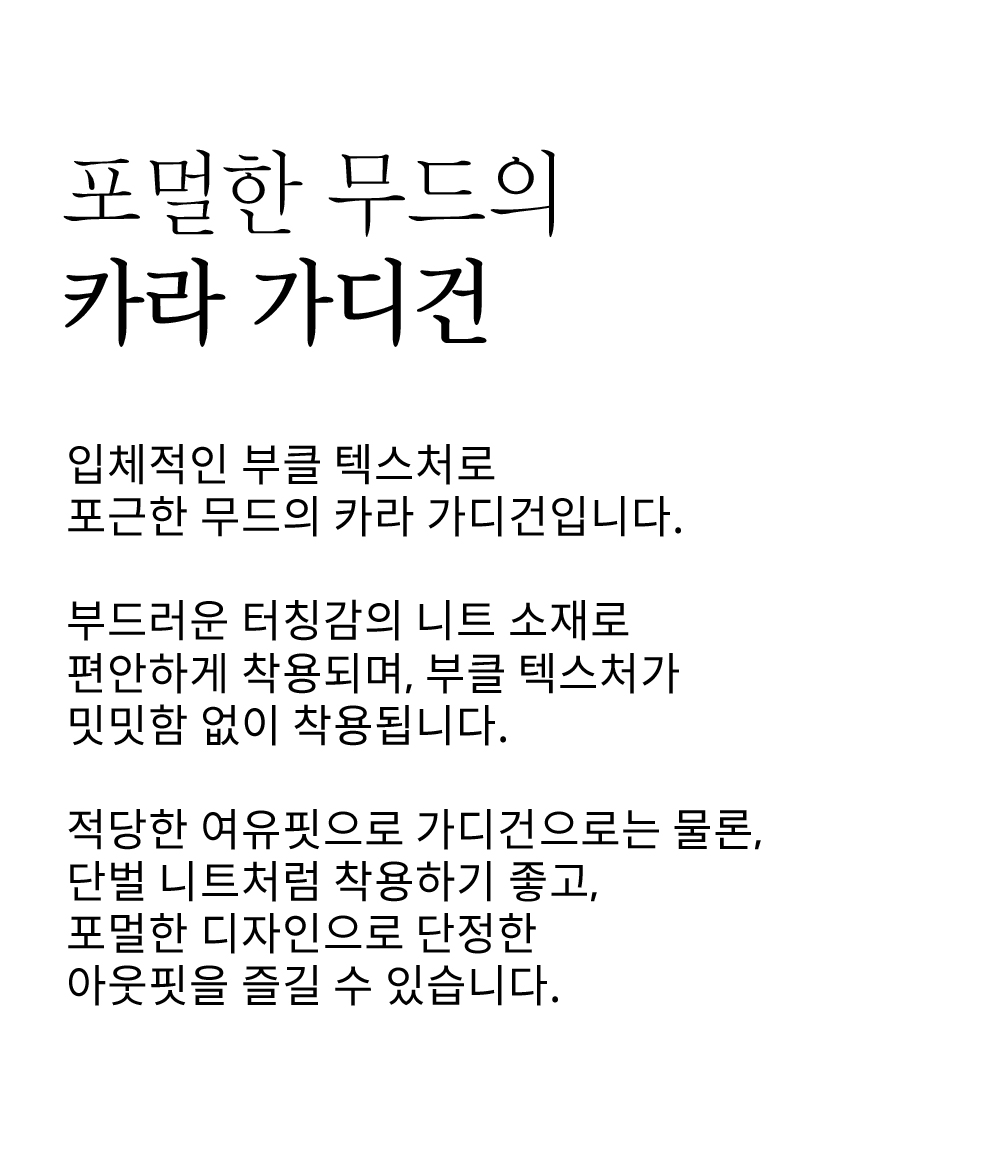 포멀한 무드의
카라 가디건

입체적인 부클 텍스처로
포근한 무드의 카라 가디건입니다.

부드러운 터칭감의 니트 소재로
편안하게 착용되며, 부클 텍스처가
밋밋함 없이 착용됩니다.

적당한 여유핏으로 가디건으로는 물론,
단벌 니트처럼 착용하기 좋고,
포멀한 디자인으로 단정한
아웃핏을 즐길 수 있습니다.